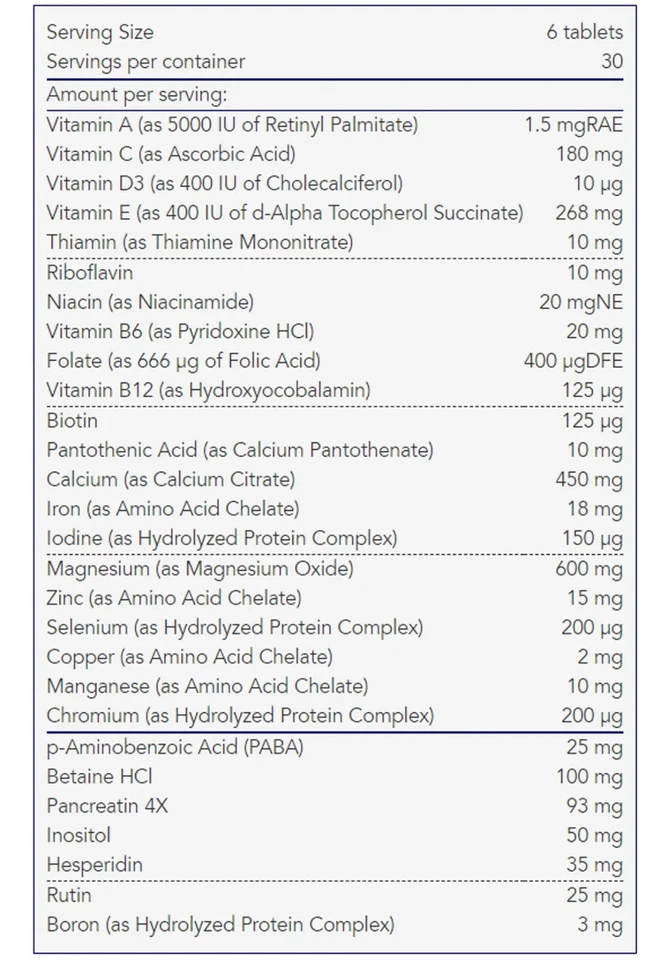 Serving Size 6 tablets
Servings per container 30

Amount per serving:

Vitamin A (as 5000 IU of Retinyl Palmitate) 1.5 mgRAE
Vitamin C (as Ascorbic Acid) 180 mg
Vitamin D3 (as 400 IU of Cholecalciferol) 10 µg
Vitamin E (as 400 IU of d-Alpha Tocopherol Succinate) 268 mg
Thiamin (as Thiamine Mononitrate) 10 mg
Riboflavin 10 mg
Niacin (as Niacinamide) 20 mgNE
Vitamin B6 (as Pyridoxine HCl) 20 mg
Folate (as 666 µg of Folic Acid) 400 µgDFE
Vitamin B12 (as Hydroxyocobalamin) 125 µg
Biotin 125 µg
Pantothenic Acid (as Calcium Pantothenate) 10 mg
Calcium (as Calcium Citrate) 450 mg
Iron (as Amino Acid Chelate) 18 mg
Iodine (as Hydrolyzed Protein Complex) 150 µg
Magnesium (as Magnesium Oxide) 600 mg
Zinc (as Amino Acid Chelate) 15 mg
Selenium (as Hydrolyzed Protein Complex) 200 µg
Copper (as Amino Acid Chelate) 2 mg
Manganese (as Amino Acid Chelate) 10 mg
Chromium (as Hydrolyzed Protein Complex) 200 µg
p-Aminobenzoic Acid (PABA) 25 mg
Betaine HCl 100 mg
Pancreatin 4X 93 mg
Inositol 50 mg
Hesperidin 35 mg
Rutin 25 mg
Boron (as Hydrolyzed Protein Complex) 3 mg